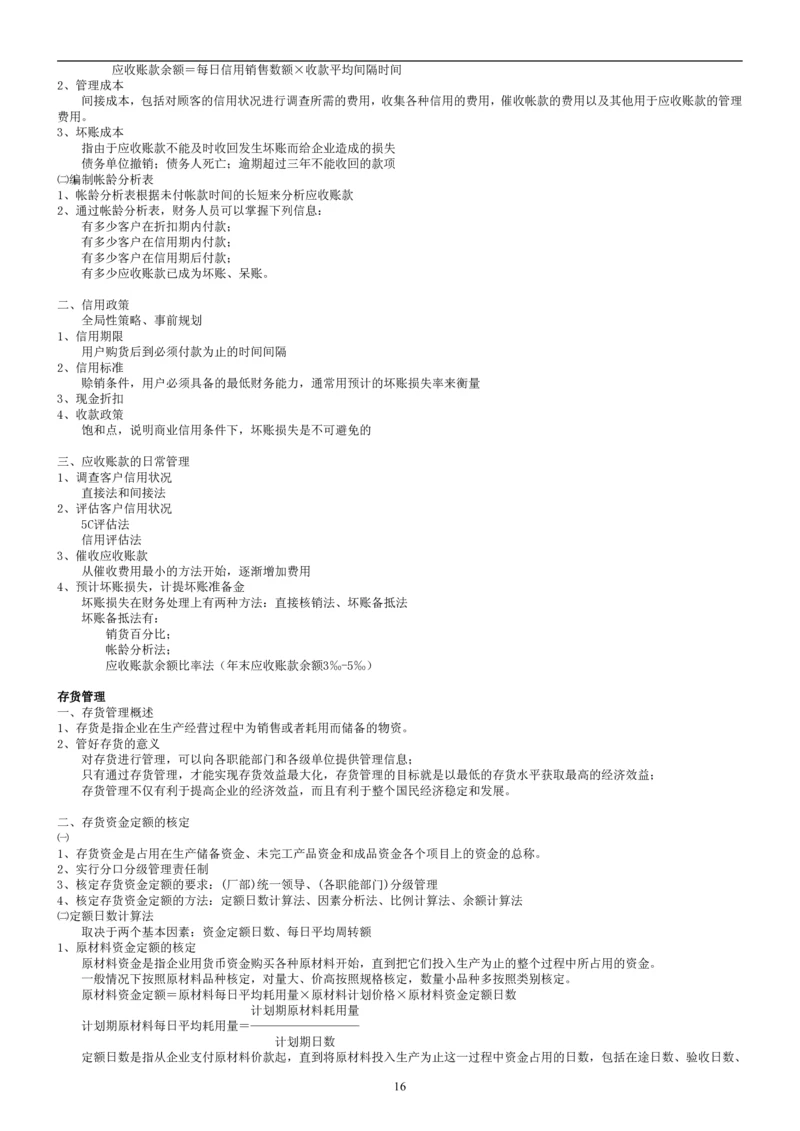 应收账款余额＝每日信用销售数额×收款平均间隔时间
2、管理成本
间接成本，包括对顾客的信用状况进行调查所需的费用，收集各种信用的费用，催收帐款的费用以及其他用于应收账款的管理费用。
3、坏账成本
指由于应收账款不能及时收回发生坏账而给企业造成的损失
债务单位撤销；债务人死亡；逾期超过三年不能收回的款项
㈡编制帐龄分析表
1、帐龄分析表根据未付帐款时间的长短来分析应收账款
2、通过帐龄分析表，财务人员可以掌握下列信息：
有多少客户在折扣期内付款；
有多少客户在信用期内付款；
有多少客户在信用期后付款；
有多少应收账款已成为坏账、呆账。

二、信用政策
全局性策略、事前规划
1、信用期限
用户购货后到必须付款为止的时间间隔
2、信用标准
赊销条件，用户必须具备的最低财务能力，通常用预计的坏账损失率来衡量
3、现金折扣
4、收款政策
饱和点，说明商业信用条件下，坏账损失是不可避免的

三、应收账款的日常管理
1、调查客户信用状况
直接法和间接法
2、评估客户信用状况
5C评估法
信用评估法
3、催收应收账款
从催收费用最小的方法开始，逐渐增加费用
4、预计坏账损失，计提坏账准备金
坏账损失在财务处理上有两种方法：直接核销法、坏账备抵法
坏账备抵法有：
销货百分比；
帐龄分析法；
应收账款余额比率法（年末应收账款余额3‰-5‰）

存货管理
一、存货管理概述
1、存货是指企业在生产经营过程中为销售或者耗用而储备的物资。
2、管好存货的意义
对存货进行管理，可以向各职能部门和各级单位提供管理信息；
只有通过存货管理，才能实现存货效益最大化，存货管理的目标就是以最低的存货水平获取最高的经济效益；
存货管理不仅有利于提高企业的经济效益，而且有利于整个国民经济稳定和发展。

二、存货资金定额的核定
㈠
1、存货资金是占用在生产储备资金、未完工产品资金和成品资金各个项目上的资金的总称。
2、实行分口分级管理责任制
3、核定存货资金定额的要求：(厂部)统一领导、(各职能部门)分级管理
4、核定存货资金定额的方法：定额日数计算法、因素分析法、比例计算法、余额计算法
㈡定额日数计算法
取决于两个基本因素：资金定额日数、每日平均周转额
1、原材料资金定额的核定
原材料资金是指企业用货币资金购买各种原材料开始，直到把它们投入生产为止的整个过程中所占用的资金。
一般情况下按照原材料品种核定，对量大、价高按照规格核定，数量小品种多按照类别核定。
原材料资金定额＝原材料每日平均耗用量×原材料计划价格×原材料资金定额日数
计划期原材料每日平均耗用量＝$\frac{计划期原材料耗用量}{计划期日数}$
定额日数是指从企业支付原材料价款起，直到将原材料投入生产为止这一过程中资金占用的日数，包括在途日数、验收日数、

16